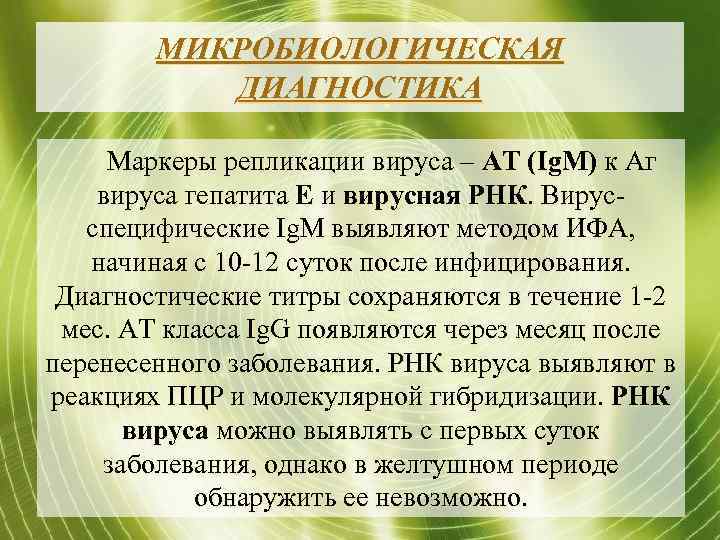 МИКРОБИОЛОГИЧЕСКАЯ ДИАГНОСТИКА

Маркеры репликации вируса – АТ (IgM) к Аг вируса гепатита Е и вирусная РНК. Вирус-специфические IgM выявляют методом ИФА, начиная с 10-12 суток после инфицирования. Диагностические титры сохраняются в течение 1-2 мес. АТ класса IgG появляются через месяц после перенесенного заболевания. РНК вируса выявляют в реакциях ПЦР и молекулярной гибридизации. РНК вируса можно выявлять с первых суток заболевания, однако в желтушном периоде обнаружить ее невозможно.